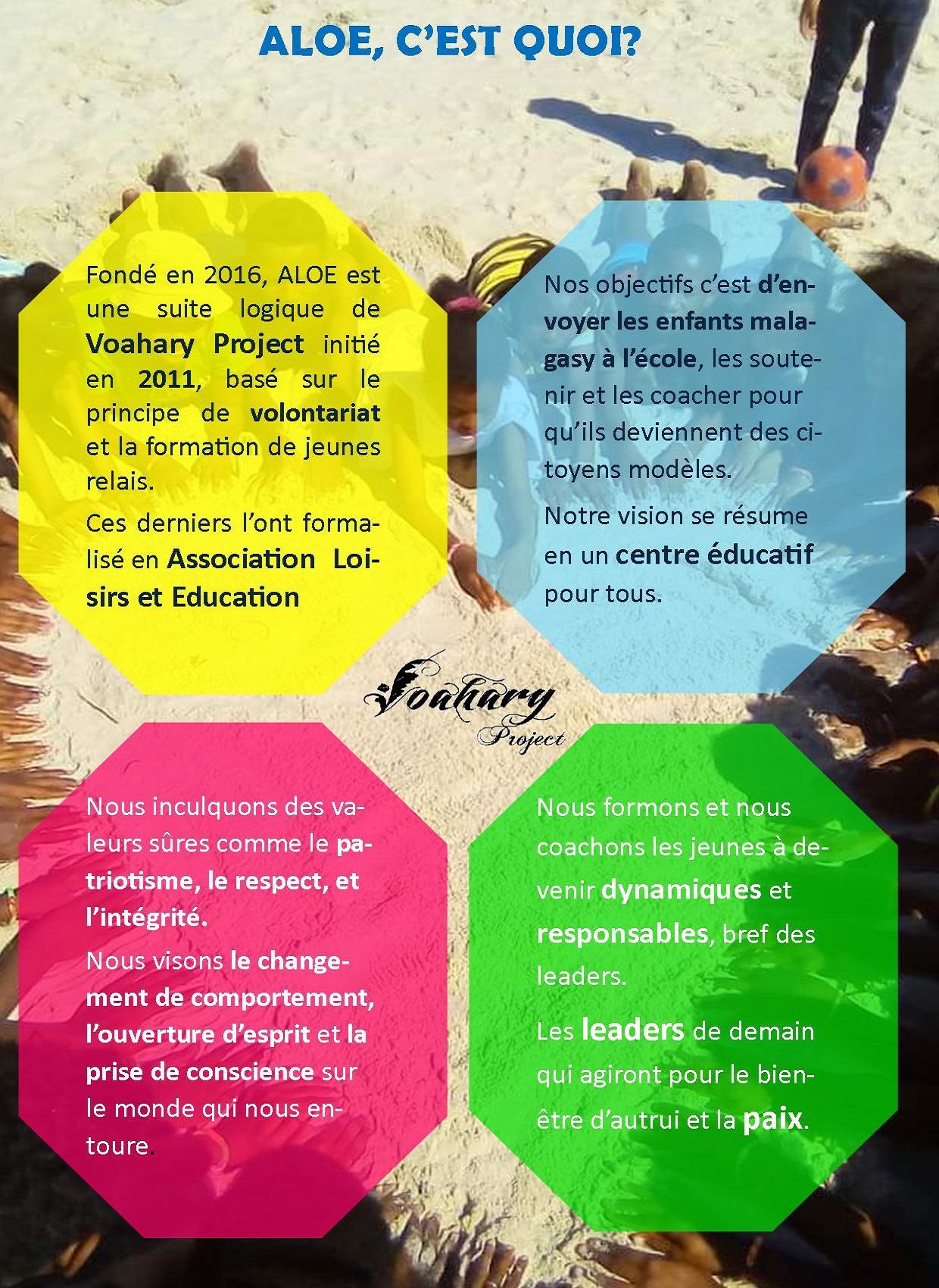 ALOE, C'EST QUOI?

Fondé en 2016, ALOE est une suite logique de Voahary Project initié en 2011, basé sur le principe de volontariat et la formation de jeunes relais.

Ces derniers l'ont formalisé en Association Loisirs et Education

Nos objectifs c'est d'envoyer les enfants malagasy à l'école, les soutenir et les coacher pour qu'ils deviennent des citoyens modèles.

Notre vision se résume en un centre éducatif pour tous.

Voahary Project

Nous inculquons des valeurs sûres comme le patriotisme, le respect, et l'intégrité.

Nous visons le changement de comportement, l'ouverture d'esprit et la prise de conscience sur le monde qui nous entoure.

Nous formons et nous coachons les jeunes à devenir dynamiques et responsables, bref des leaders.

Les leaders de demain qui agiront pour le bien-être d'autrui et la paix.